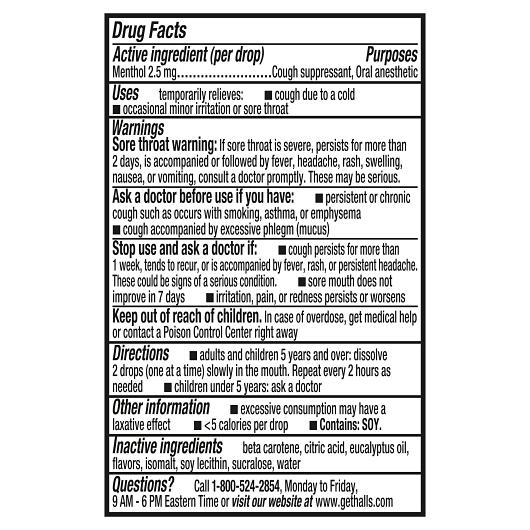 Drug Facts

Active ingredient (per drop) Purposes
Menthol 2.5 mg........................Cough suppressant, Oral anesthetic

Uses temporarily relieves: ■ cough due to a cold ■ occasional minor irritation or sore throat

Warnings
Sore throat warning: If sore throat is severe, persists for more than 2 days, is accompanied or followed by fever, headache, rash, swelling, nausea, or vomiting, consult a doctor promptly. These may be serious.

Ask a doctor before use if you have: ■ persistent or chronic cough such as occurs with smoking, asthma, or emphysema ■ cough accompanied by excessive phlegm (mucus)

Stop use and ask a doctor if: ■ cough persists for more than 1 week, tends to recur, or is accompanied by fever, rash, or persistent headache. These could be signs of a serious condition. ■ sore mouth does not improve in 7 days ■ irritation, pain, or redness persists or worsens

Keep out of reach of children. In case of overdose, get medical help or contact a Poison Control Center right away

Directions ■ adults and children 5 years and over: dissolve 2 drops (one at a time) slowly in the mouth. Repeat every 2 hours as needed ■ children under 5 years: ask a doctor

Other information ■ excessive consumption may have a laxative effect ■ <5 calories per drop ■ Contains: SOY.

Inactive ingredients beta carotene, citric acid, eucalyptus oil, flavors, isomalt, soy lecithin, sucralose, water

Questions? Call 1-800-524-2854, Monday to Friday, 9 AM - 6 PM Eastern Time or visit our website at www.gethalls.com